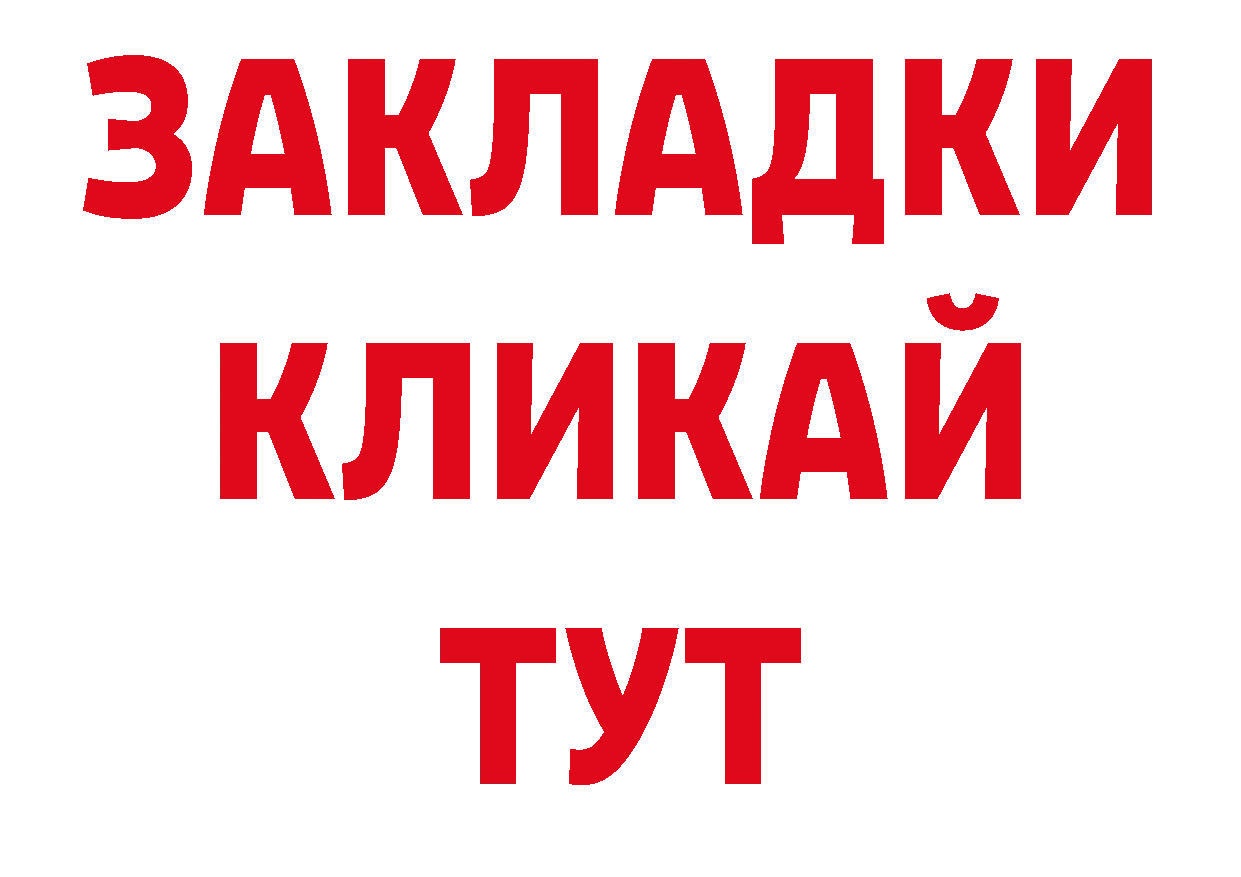 ЗАКЛАДКИ
КЛИКАЙ
ТУТ